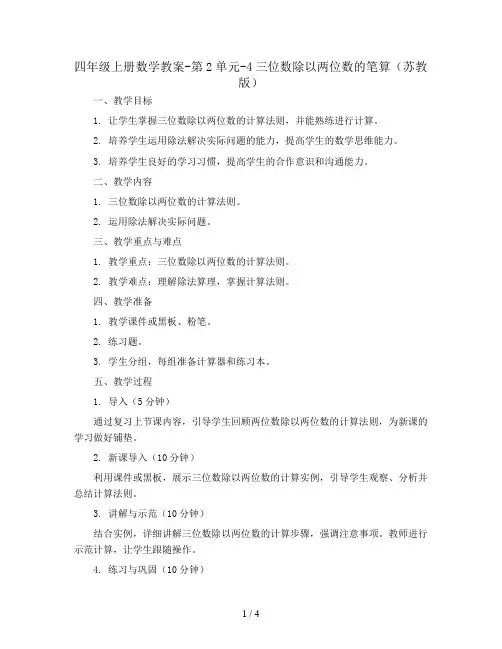 四年级上册数学教案-第2单元-4三位数除以两位数的笔算（苏教版）

一、教学目标

1. 让学生掌握三位数除以两位数的计算法则，并能熟练进行计算。

2. 培养学生运用除法解决实际问题的能力，提高学生的数学思维能力。

3. 培养学生良好的学习习惯，提高学生的合作意识和沟通能力。

二、教学内容

1. 三位数除以两位数的计算法则。

2. 运用除法解决实际问题。

三、教学重点与难点

1. 教学重点：三位数除以两位数的计算法则。

2. 教学难点：理解除法算理，掌握计算法则。

四、教学准备

1. 教学课件或黑板、粉笔。

2. 练习题。

3. 学生分组，每组准备计算器和练习本。

五、教学过程

1. 导入（5分钟）

通过复习上节课内容，引导学生回顾两位数除以两位数的计算法则，为新课的学习做好铺垫。

2. 新课导入（10分钟）

利用课件或黑板，展示三位数除以两位数的计算实例，引导学生观察、分析并总结计算法则。

3. 讲解与示范（10分钟）

结合实例，详细讲解三位数除以两位数的计算步骤，强调注意事项。教师进行示范计算，让学生跟随操作。

4. 练习与巩固（10分钟）

1 / 4